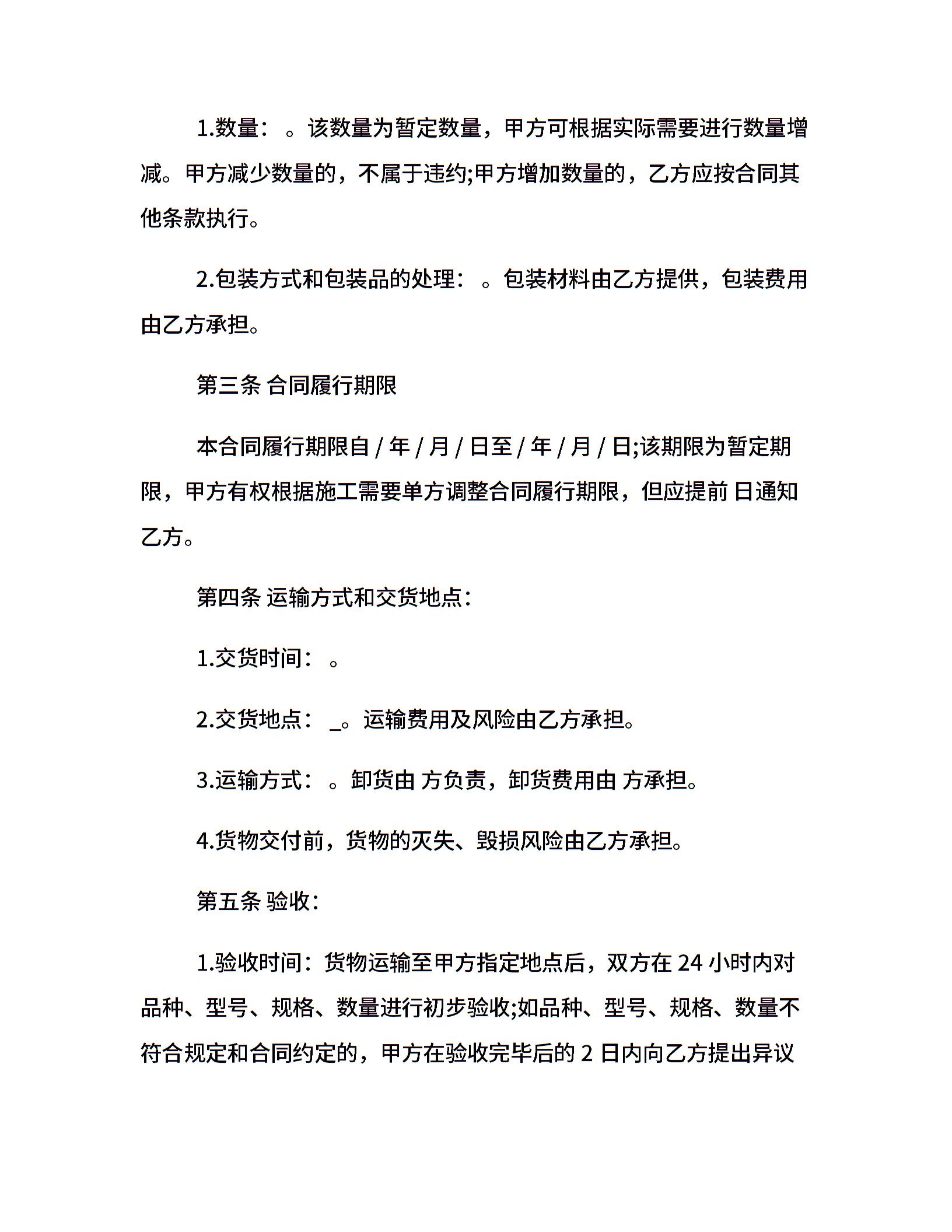 1.数量： 。该数量为暂定数量，甲方可根据实际需要进行数量增减。甲方减少数量的，不属于违约;甲方增加数量的，乙方应按合同其他条款执行。

2.包装方式和包装品的处理： 。包装材料由乙方提供，包装费用由乙方承担。

第三条 合同履行期限

本合同履行期限自 / 年 / 月 / 日至 / 年 / 月 / 日;该期限为暂定期限，甲方有权根据施工需要单方调整合同履行期限，但应提前 日通知乙方。

第四条 运输方式和交货地点：

1.交货时间： 。

2.交货地点： _。运输费用及风险由乙方承担。

3.运输方式： 。卸货由 方负责，卸货费用由 方承担。

4.货物交付前，货物的灭失、毁损风险由乙方承担。

第五条 验收：

1.验收时间：货物运输至甲方指定地点后，双方在 24 小时内对品种、型号、规格、数量进行初步验收;如品种、型号、规格、数量不符合规定和合同约定的，甲方在验收完毕后的 2 日内向乙方提出异议